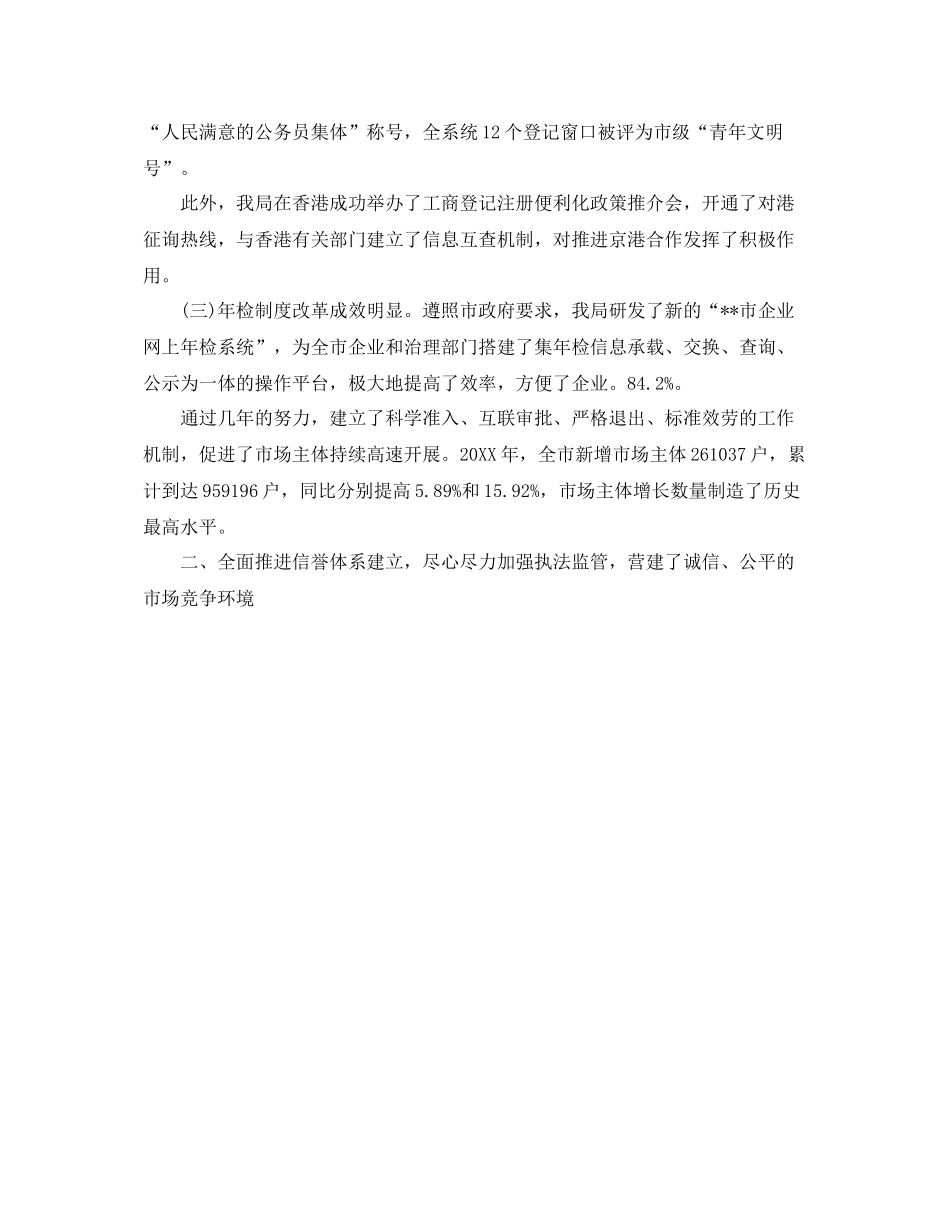 “人民满意的公务员集体”称号，全系统12个登记窗口被评为市级“青年文明号”。

此外，我局在香港成功举办了工商登记注册便利化政策推介会，开通了对港征询热线，与香港有关部门建立了信息互查机制，对推进京港合作发挥了积极作用。

(三)年检制度改革成效明显。遵照市政府要求，我局研发了新的“**市企业网上年检系统”，为全市企业和治理部门搭建了集年检信息承载、交换、查询、公示为一体的操作平台，极大地提高了效率，方便了企业。84.2%。

通过几年的努力，建立了科学准入、互联审批、严格退出、标准效劳的工作机制，促进了市场主体持续高速开展。20XX年，全市新增市场主体261037户，累计到达959196户，同比分别提高5.89%和15.92%，市场主体增长数量制造了历史最高水平。

二、全面推进信誉体系建立，尽心尽力加强执法监管，营建了诚信、公平的市场竞争环境